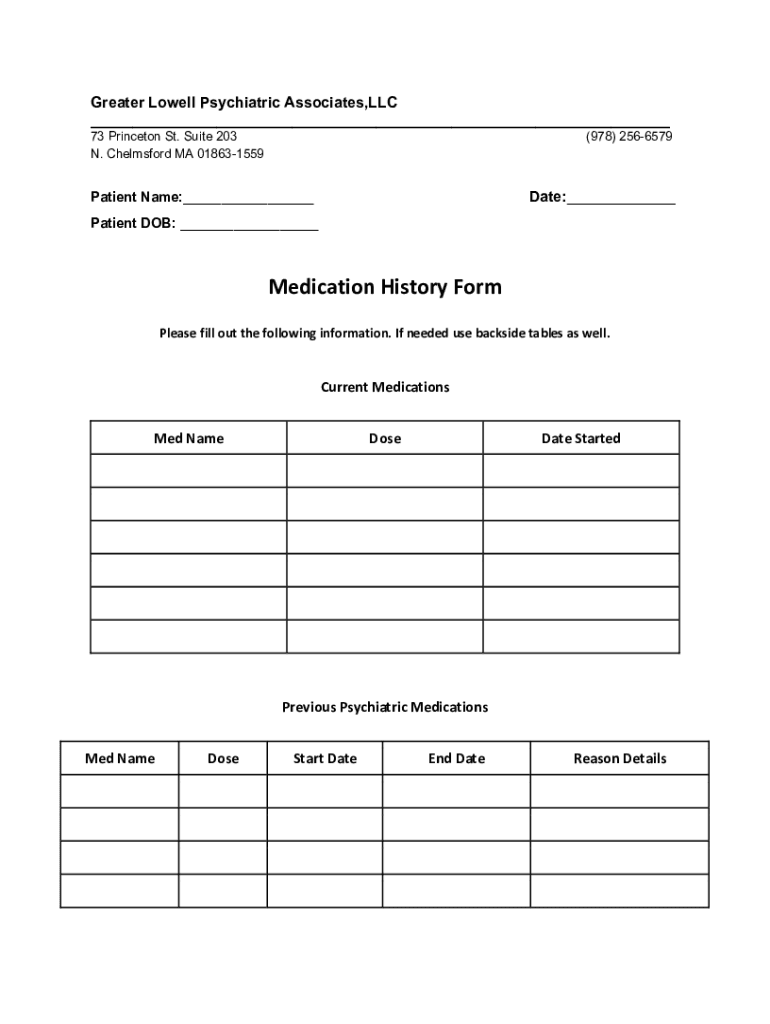 Greater Lowell Psychiatric Associates,LLC

73 Princeton St. Suite 203
N. Chelmsford MA 01863-1559

(978) 256-6579

Patient Name:________________

Date:_____________

Patient DOB: _________________

Medication History Form

Please fill out the following information. If needed use backside tables as well.

Current Medications

| Med Name | Dose | Date Started |
|---|---|---|
| | | |
| | | |
| | | |
| | | |
| | | |
| | | |

Previous Psychiatric Medications

| Med Name | Dose | Start Date | End Date | Reason Details |
|---|---|---|---|---|
| | | | | |
| | | | | |
| | | | | |
| | | | | |